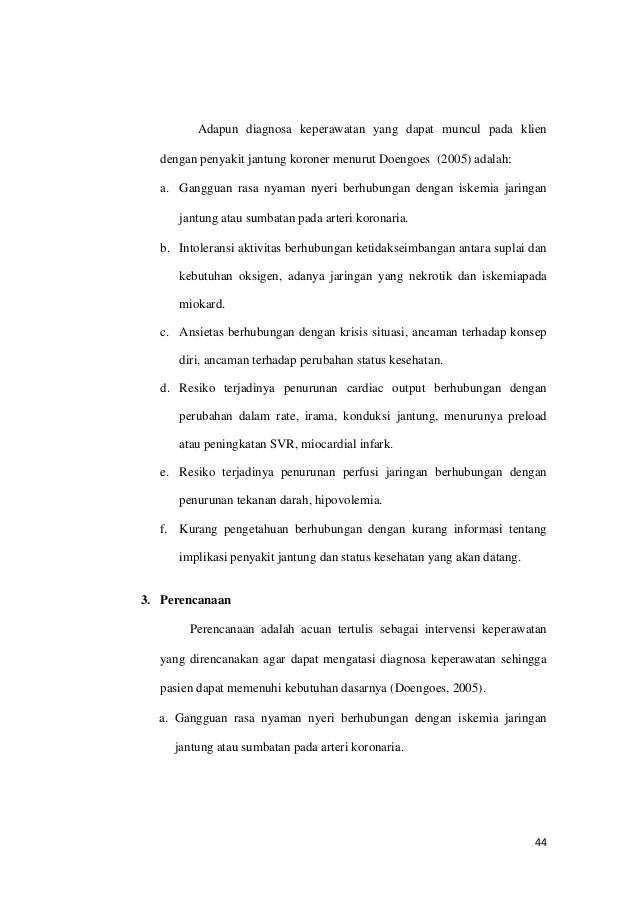 Adapun diagnosa keperawatan yang dapat muncul pada klien dengan penyakit jantung koroner menurut Doengoes (2005) adalah:

a. Gangguan rasa nyaman nyeri berhubungan dengan iskemia jaringan jantung atau sumbatan pada arteri koronaria.

b. Intoleransi aktivitas berhubungan ketidakseimbangan antara suplai dan kebutuhan oksigen, adanya jaringan yang nekrotik dan iskemiapada miokard.

c. Ansietas berhubungan dengan krisis situasi, ancaman terhadap konsep diri, ancaman terhadap perubahan status kesehatan.

d. Resiko terjadinya penurunan cardiac output berhubungan dengan perubahan dalam rate, irama, konduksi jantung, menurunya preload atau peningkatan SVR, miocardial infark.

e. Resiko terjadinya penurunan perfusi jaringan berhubungan dengan penurunan tekanan darah, hipovolemia.

f. Kurang pengetahuan berhubungan dengan kurang informasi tentang implikasi penyakit jantung dan status kesehatan yang akan datang.

3. Perencanaan

Perencanaan adalah acuan tertulis sebagai intervensi keperawatan yang direncanakan agar dapat mengatasi diagnosa keperawatan sehingga pasien dapat memenuhi kebutuhan dasarnya (Doengoes, 2005).

a. Gangguan rasa nyaman nyeri berhubungan dengan iskemia jaringan jantung atau sumbatan pada arteri koronaria.

44